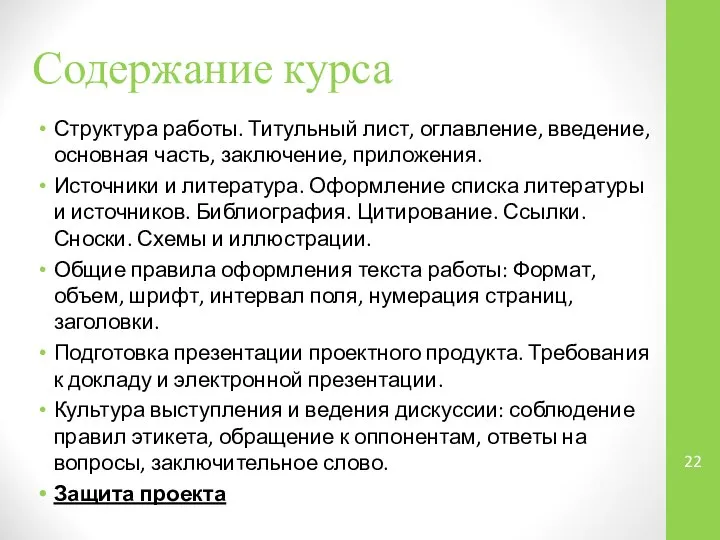 Содержание курса

• Структура работы. Титульный лист, оглавление, введение, основная часть, заключение, приложения.

• Источники и литература. Оформление списка литературы и источников. Библиография. Цитирование. Ссылки. Сноски. Схемы и иллюстрации.

• Общие правила оформления текста работы: Формат, объем, шрифт, интервал поля, нумерация страниц, заголовки.

• Подготовка презентации проектного продукта. Требования к докладу и электронной презентации.

• Культура выступления и ведения дискуссии: соблюдение правил этикета, обращение к оппонентам, ответы на вопросы, заключительное слово.

• Защита проекта

22